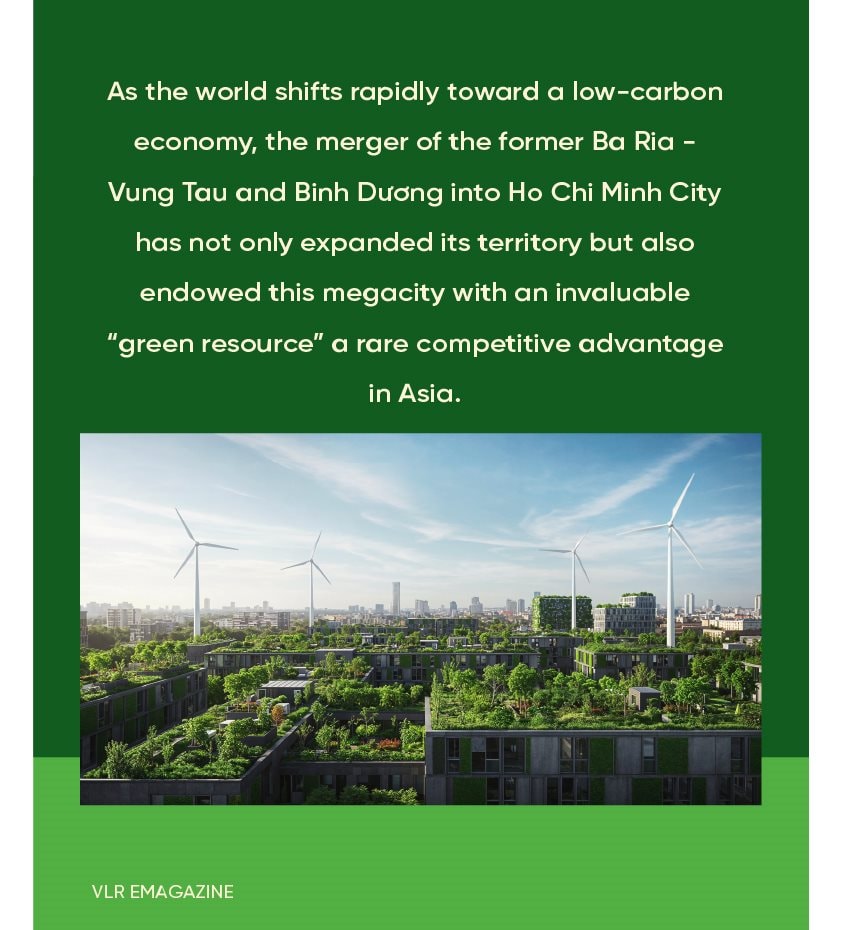 As the world shifts rapidly toward a low-carbon economy, the merger of the former Ba Ria - Vung Tau and Binh Dương into Ho Chi Minh City has not only expanded its territory but also endowed this megacity with an invaluable "green resource" a rare competitive advantage in Asia.

VLR EMAGAZINE